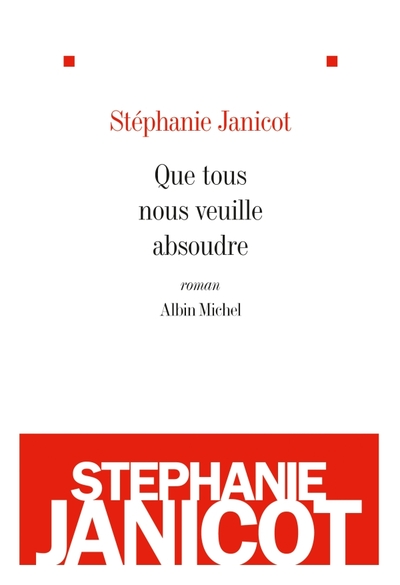 Stéphanie Janicot

Que tous nous veuille absoudre

roman

Albin Michel

STEPHANIE JANICOT